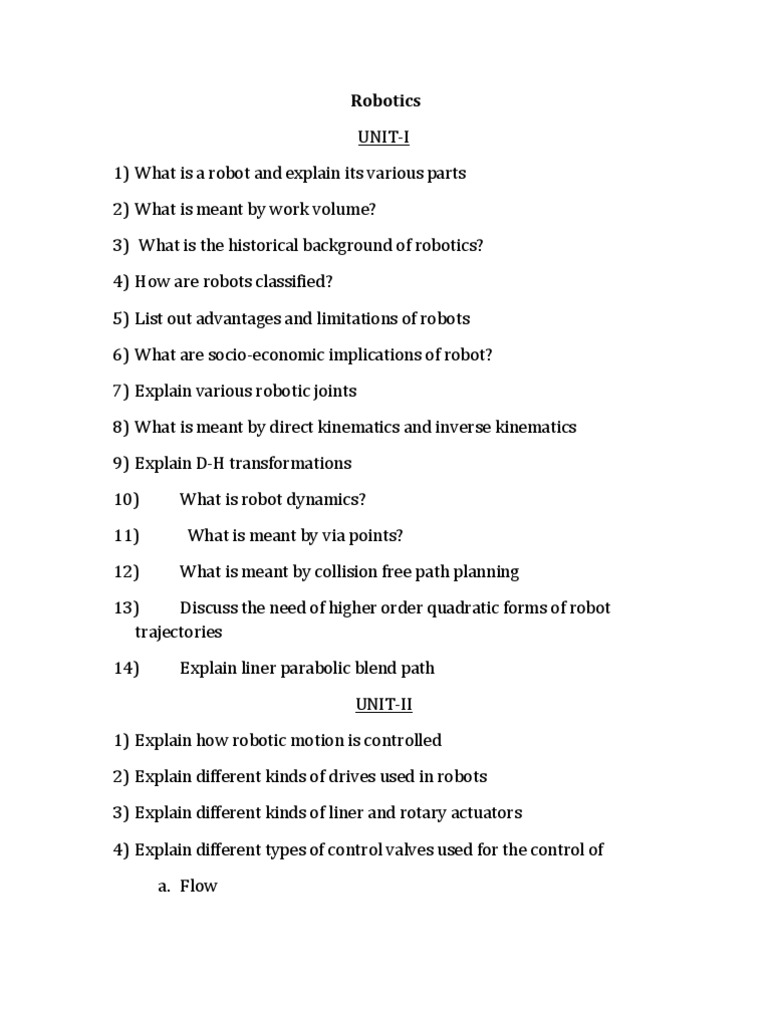 Robotics

UNIT-I

1) What is a robot and explain its various parts

2) What is meant by work volume?

3) What is the historical background of robotics?

4) How are robots classified?

5) List out advantages and limitations of robots

6) What are socio-economic implications of robot?

7) Explain various robotic joints

8) What is meant by direct kinematics and inverse kinematics

9) Explain D-H transformations

10) What is robot dynamics?

11) What is meant by via points?

12) What is meant by collision free path planning

13) Discuss the need of higher order quadratic forms of robot trajectories

14) Explain liner parabolic blend path

UNIT-II

1) Explain how robotic motion is controlled

2) Explain different kinds of drives used in robots

3) Explain different kinds of liner and rotary actuators

4) Explain different types of control valves used for the control of

a. Flow